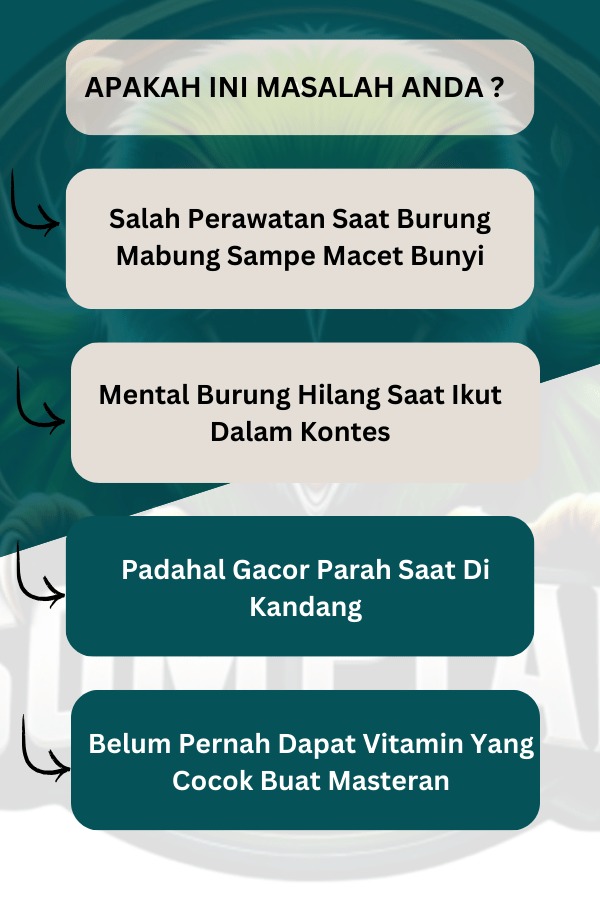 APAKAH INI MASALAH ANDA ?

Salah Perawatan Saat Burung Mabung Sampe Macet Bunyi

Mental Burung Hilang Saat Ikut Dalam Kontes

Padahal Gacor Parah Saat Di Kandang

Belum Pernah Dapat Vitamin Yang Cocok Buat Masteran